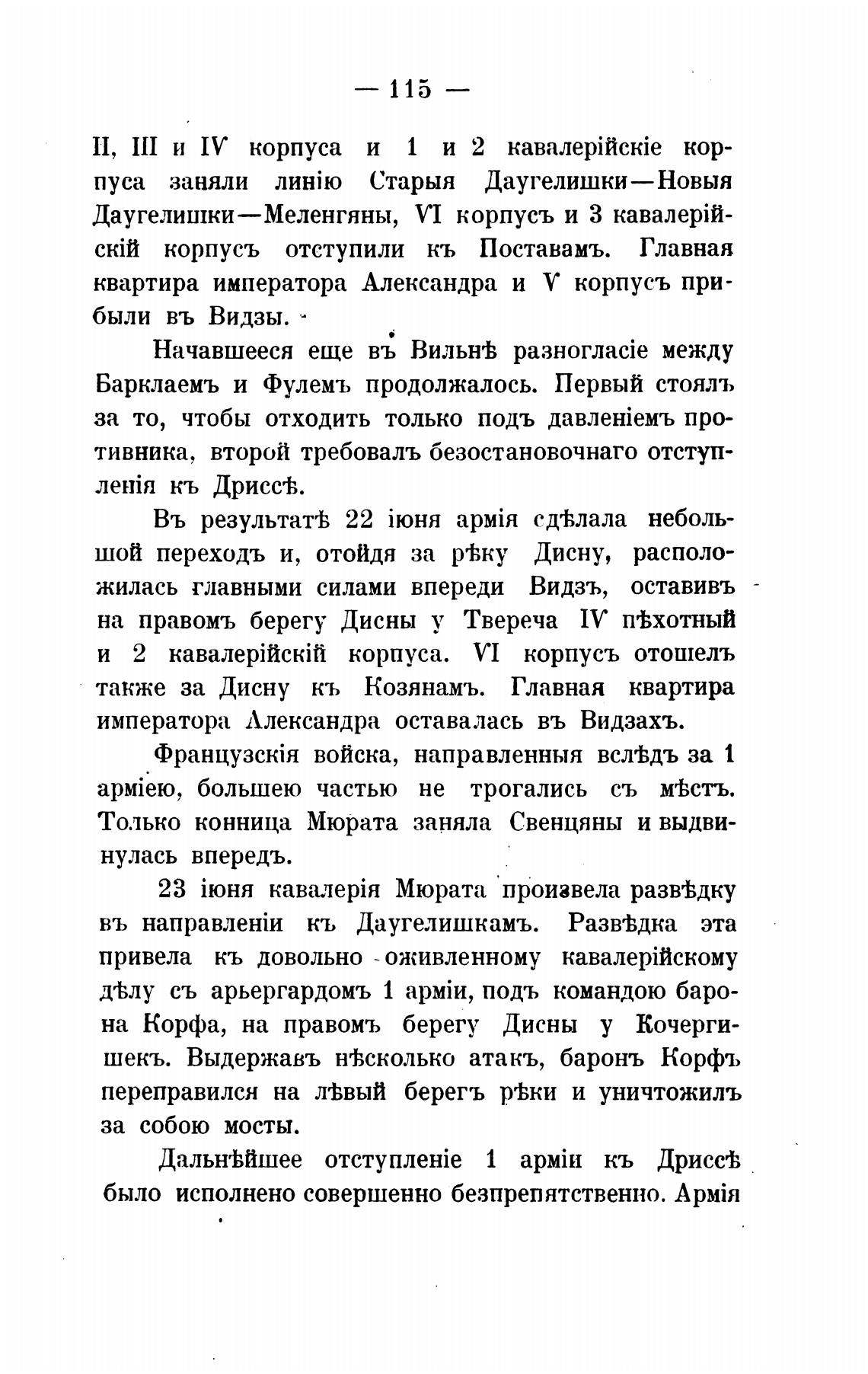 — 115 —

II, III и IV корпуса и 1 и 2 кавалерійскіе корпуса заняли линію Старыя Даугелишки—Новыя Даугелишки—Меленгяны, VI корпусъ и 3 кавалерійскій корпусъ отступили къ Поставамъ. Главная квартира императора Александра и V корпусъ прибыли въ Видзы.

Начавшееся еще въ Вильнѣ разногласіе между Барклаемъ и Фулемъ продолжалось. Первый стоялъ за то, чтобы отходить только подъ давленіемъ противника, второй требовалъ безостановочнаго отступленія къ Дриссѣ.

Въ результатѣ 22 іюня армія сдѣлала небольшой переходъ и, отойдя за рѣку Дисну, расположилась главными силами впереди Видзъ, оставивъ на правомъ берегу Дисны у Твереча IV пѣхотный и 2 кавалерійскій корпуса. VI корпусъ отошелъ также за Дисну къ Козянамъ. Главная квартира императора Александра оставалась въ Видзахъ.

Французскія войска, направленныя вслѣдъ за 1 арміею, большею частью не трогались съ мѣстъ. Только конница Мюрата заняла Свенцяны и выдвинулась впередъ.

23 іюня кавалерія Мюрата произвела развѣдку въ направленіи къ Даугелишкамъ. Развѣдка эта привела къ довольно оживленному кавалерійскому дѣлу съ арьергардомъ 1 арміи, подъ командою барона Корфа, на правомъ берегу Дисны у Кочергишекъ. Выдержавъ нѣсколько атакъ, баронъ Корфъ переправился на лѣвый берегъ рѣки и уничтожилъ за собою мосты.

Дальнѣйшее отступленіе 1 арміи къ Дриссѣ было исполнено совершенно безпрепятственно. Армія